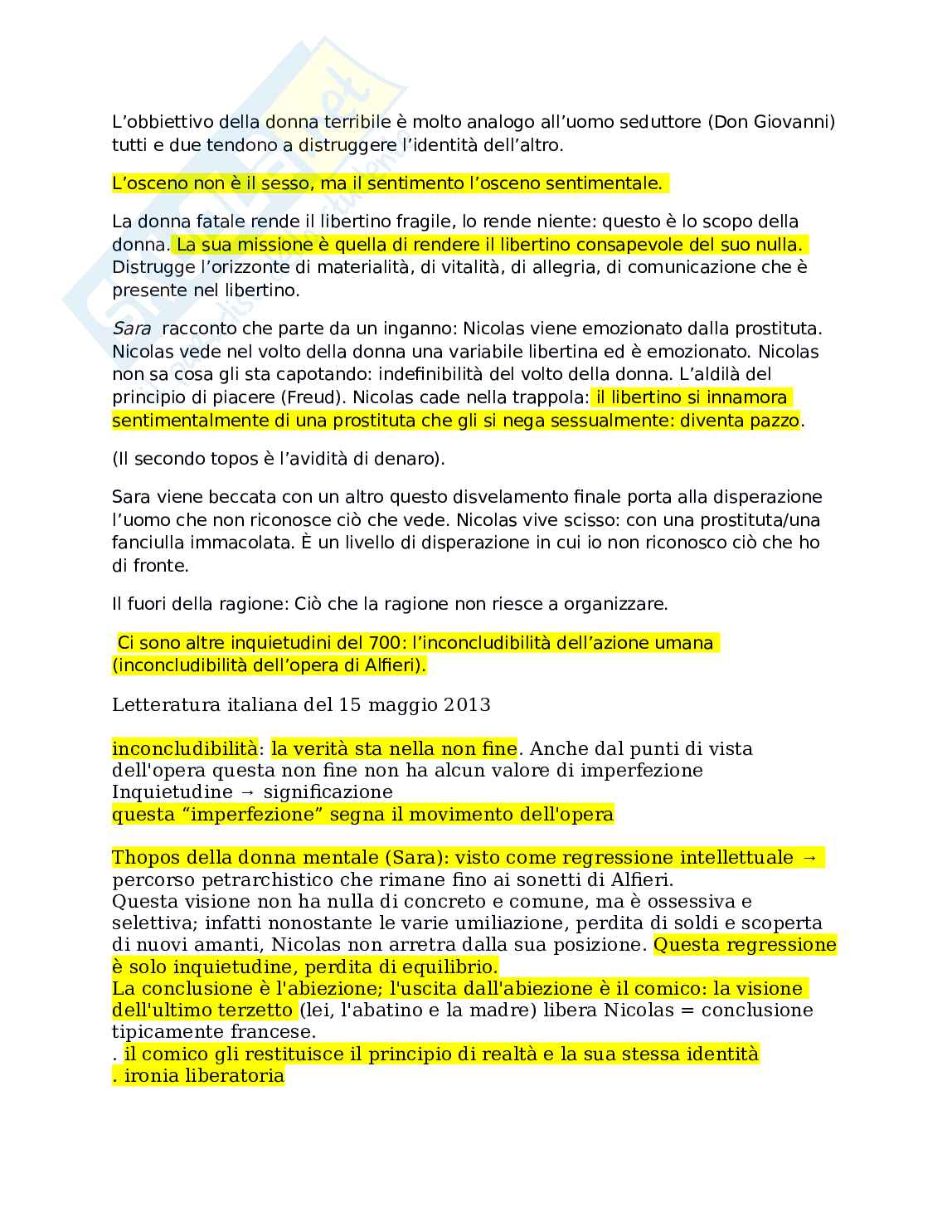 L'obbiettivo della donna terribile è molto analogo all'uomo seduttore (Don Giovanni) tutti e due tendono a distruggere l'identità dell'altro.

L'osceno non è il sesso, ma il sentimento l'osceno sentimentale.

La donna fatale rende il libertino fragile, lo rende niente: questo è lo scopo della donna. La sua missione è quella di rendere il libertino consapevole del suo nulla. Distrugge l'orizzonte di materialità, di vitalità, di allegria, di comunicazione che è presente nel libertino.

Sara racconto che parte da un inganno: Nicolas viene emozionato dalla prostituta. Nicolas vede nel volto della donna una variabile libertina ed è emozionato. Nicolas non sa cosa gli sta capotando: indefinibilità del volto della donna. L'aldilà del principio di piacere (Freud). Nicolas cade nella trappola: il libertino si innamora sentimentalmente di una prostituta che gli si nega sessualmente: diventa pazzo.

(Il secondo topos è l'avidità di denaro).

Sara viene beccata con un altro questo disvelamento finale porta alla disperazione l'uomo che non riconosce ciò che vede. Nicolas vive scisso: con una prostituta/una fanciulla immacolata. È un livello di disperazione in cui io non riconosco ciò che ho di fronte.

Il fuori della ragione: Ciò che la ragione non riesce a organizzare.

Ci sono altre inquietudini del 700: l'inconcludibilità dell'azione umana (inconcludibilità dell'opera di Alfieri).

Letteratura italiana del 15 maggio 2013

inconcludibilità: la verità sta nella non fine. Anche dal punti di vista dell'opera questa non fine non ha alcun valore di imperfezione
Inquietudine → significazione
questa "imperfezione" segna il movimento dell'opera

Thopos della donna mentale (Sara): visto come regressione intellettuale → percorso petrarchistico che rimane fino ai sonetti di Alfieri.
Questa visione non ha nulla di concreto e comune, ma è ossessiva e selettiva; infatti nonostante le varie umiliazione, perdita di soldi e scoperta di nuovi amanti, Nicolas non arretra dalla sua posizione. Questa regressione è solo inquietudine, perdita di equilibrio.
La conclusione è l'abiezione; l'uscita dall'abiezione è il comico: la visione dell'ultimo terzetto (lei, l'abatino e la madre) libera Nicolas = conclusione tipicamente francese.
. il comico gli restituisce il principio di realtà e la sua stessa identità
. ironia liberatoria